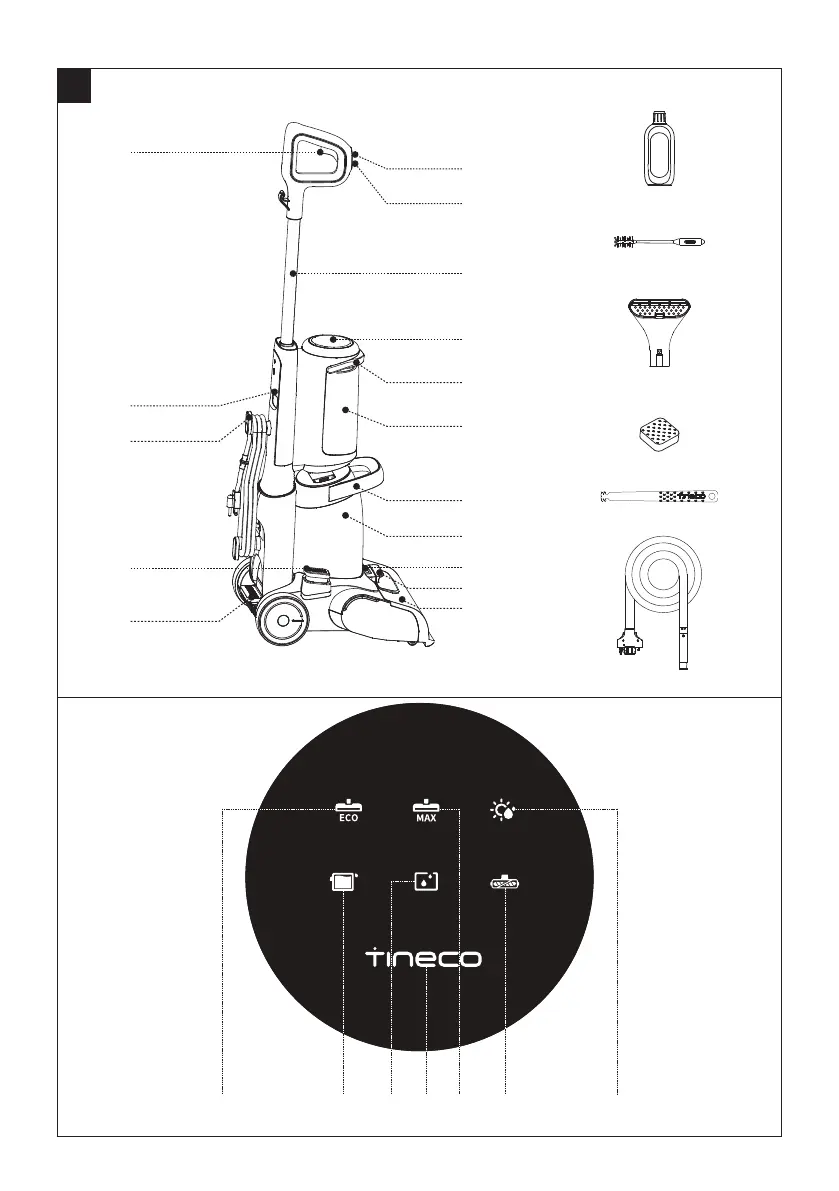 ECO

MAX

tineco